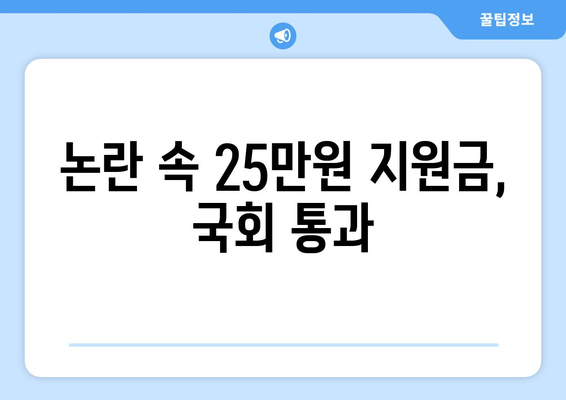 꿀팁정보

논란 속 25만원 지원금, 국회 통과